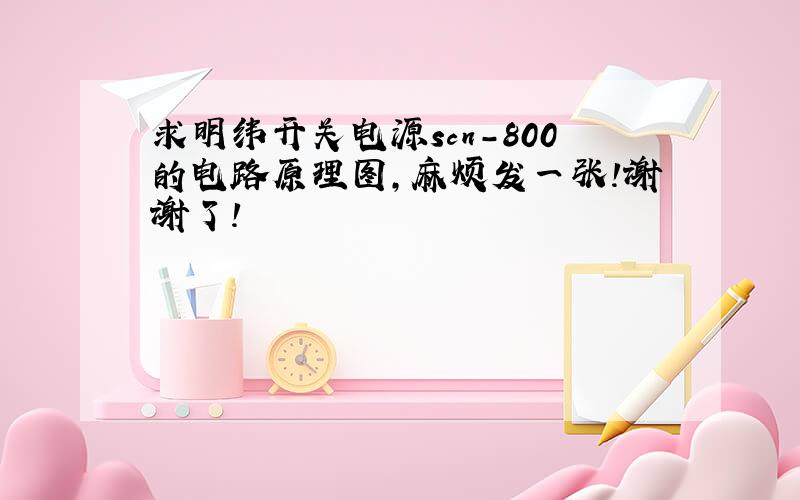 求明纬开关电源scn-800的电路原理图,麻烦发一张!谢谢了!